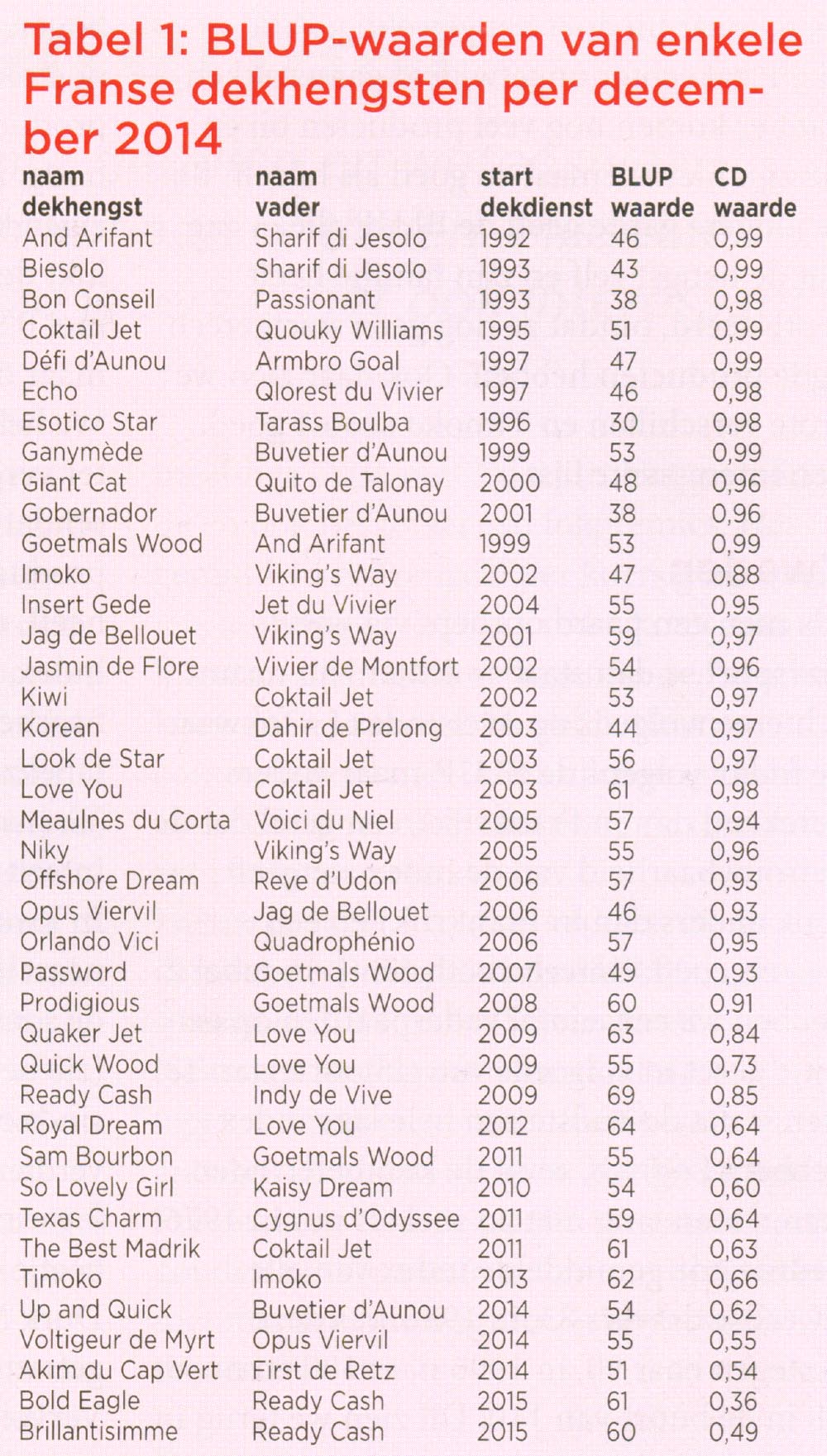 Tabel 1: BLUP-waarden van enkele Franse dekhengsten per december 2014

| naam dekhengst | naam vader | start dekdienst | BLUP waarde | CD waarde |
|---|---|---|---|---|
| And Arifant | Sharif di Jesolo | 1992 | 46 | 0,99 |
| Biesolo | Sharif di Jesolo | 1993 | 43 | 0,99 |
| Bon Conseil | Passionant | 1993 | 38 | 0,98 |
| Coktail Jet | Quouky Williams | 1995 | 51 | 0,99 |
| Défi d'Aunou | Armbro Goal | 1997 | 47 | 0,99 |
| Echo | Qlorest du Vivier | 1997 | 46 | 0,98 |
| Esotico Star | Tarass Boulba | 1996 | 30 | 0,98 |
| Ganymède | Buvetier d'Aunou | 1999 | 53 | 0,99 |
| Giant Cat | Quito de Talonay | 2000 | 48 | 0,96 |
| Gobernador | Buvetier d'Aunou | 2001 | 38 | 0,96 |
| Goetmals Wood | And Arifant | 1999 | 53 | 0,99 |
| Imoko | Viking's Way | 2002 | 47 | 0,88 |
| Insert Gede | Jet du Vivier | 2004 | 55 | 0,95 |
| Jag de Bellouet | Viking's Way | 2001 | 59 | 0,97 |
| Jasmin de Flore | Vivier de Montfort | 2002 | 54 | 0,96 |
| Kiwi | Coktail Jet | 2002 | 53 | 0,97 |
| Korean | Dahir de Prelong | 2003 | 44 | 0,97 |
| Look de Star | Coktail Jet | 2003 | 56 | 0,97 |
| Love You | Coktail Jet | 2003 | 61 | 0,98 |
| Meaulnes du Corta | Voici du Niel | 2005 | 57 | 0,94 |
| Niky | Viking's Way | 2005 | 55 | 0,96 |
| Offshore Dream | Reve d'Udon | 2006 | 57 | 0,93 |
| Opus Viervil | Jag de Bellouet | 2006 | 46 | 0,93 |
| Orlando Vici | Quadrophénio | 2006 | 57 | 0,95 |
| Password | Goetmals Wood | 2007 | 49 | 0,93 |
| Prodigious | Goetmals Wood | 2008 | 60 | 0,91 |
| Quaker Jet | Love You | 2009 | 63 | 0,84 |
| Quick Wood | Love You | 2009 | 55 | 0,73 |
| Ready Cash | Indy de Vive | 2009 | 69 | 0,85 |
| Royal Dream | Love You | 2012 | 64 | 0,64 |
| Sam Bourbon | Goetmals Wood | 2011 | 55 | 0,64 |
| So Lovely Girl | Kaisy Dream | 2010 | 54 | 0,60 |
| Texas Charm | Cygnus d'Odyssee | 2011 | 59 | 0,64 |
| The Best Madrik | Coktail Jet | 2011 | 61 | 0,63 |
| Timoko | Imoko | 2013 | 62 | 0,66 |
| Up and Quick | Buvetier d'Aunou | 2014 | 54 | 0,62 |
| Voltigeur de Myrt | Opus Viervil | 2014 | 55 | 0,55 |
| Akim du Cap Vert | First de Retz | 2014 | 51 | 0,54 |
| Bold Eagle | Ready Cash | 2015 | 61 | 0,36 |
| Brillantisimme | Ready Cash | 2015 | 60 | 0,49 |